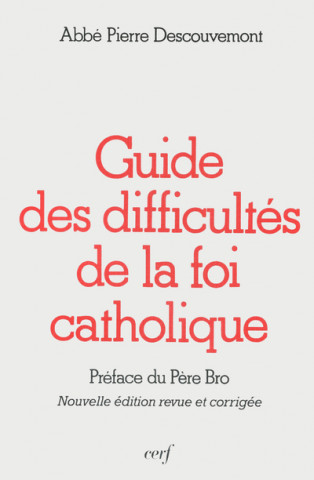 Abbé Pierre Descouvemont

Guide des difficultés de la foi catholique

Préface du Père Bro

Nouvelle édition revue et corrigée

cerf